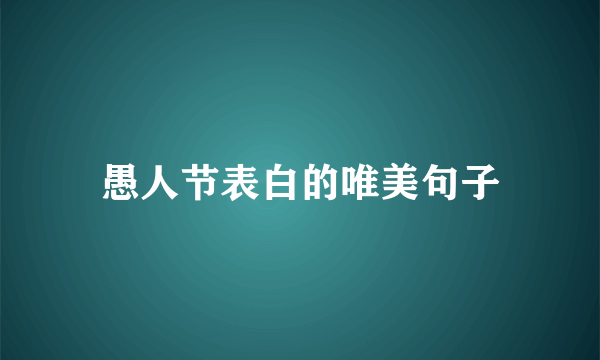 愚人节表白的唯美句子